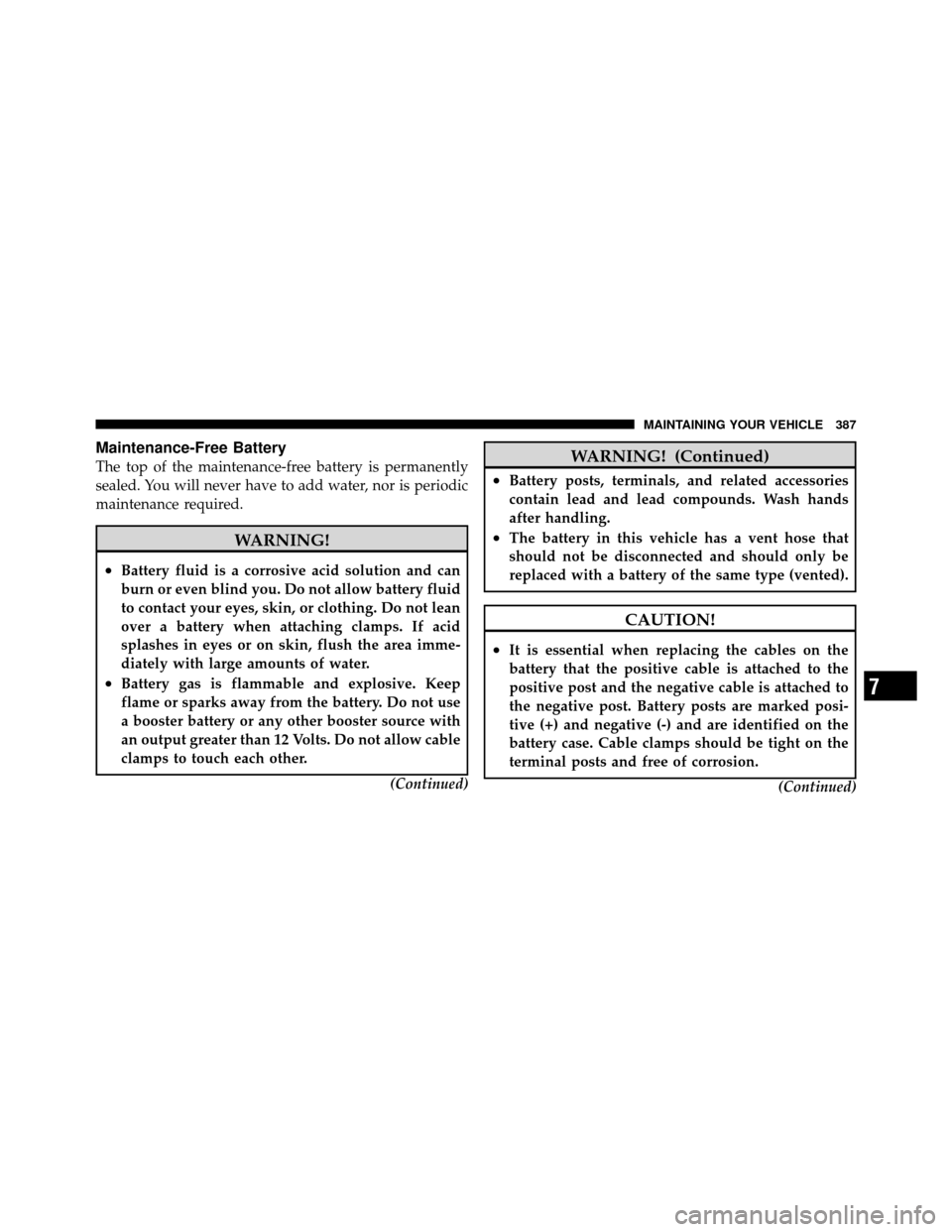 MAINTAINING YOUR VEHICLE 387

Maintenance-Free Battery

The top of the maintenance-free battery is permanently sealed. You will never have to add water, nor is periodic maintenance required.

WARNING!

• Battery fluid is a corrosive acid solution and can burn or even blind you. Do not allow battery fluid to contact your eyes, skin, or clothing. Do not lean over a battery when attaching clamps. If acid splashes in eyes or on skin, flush the area immediately with large amounts of water.
• Battery gas is flammable and explosive. Keep flame or sparks away from the battery. Do not use a booster battery or any other booster source with an output greater than 12 Volts. Do not allow cable clamps to touch each other.

(Continued)

WARNING! (Continued)

• Battery posts, terminals, and related accessories contain lead and lead compounds. Wash hands after handling.
• The battery in this vehicle has a vent hose that should not be disconnected and should only be replaced with a battery of the same type (vented).

CAUTION!

• It is essential when replacing the cables on the battery that the positive cable is attached to the positive post and the negative cable is attached to the negative post. Battery posts are marked positive (+) and negative (-) and are identified on the battery case. Cable clamps should be tight on the terminal posts and free of corrosion.

(Continued)

7

carmanualsonline.info